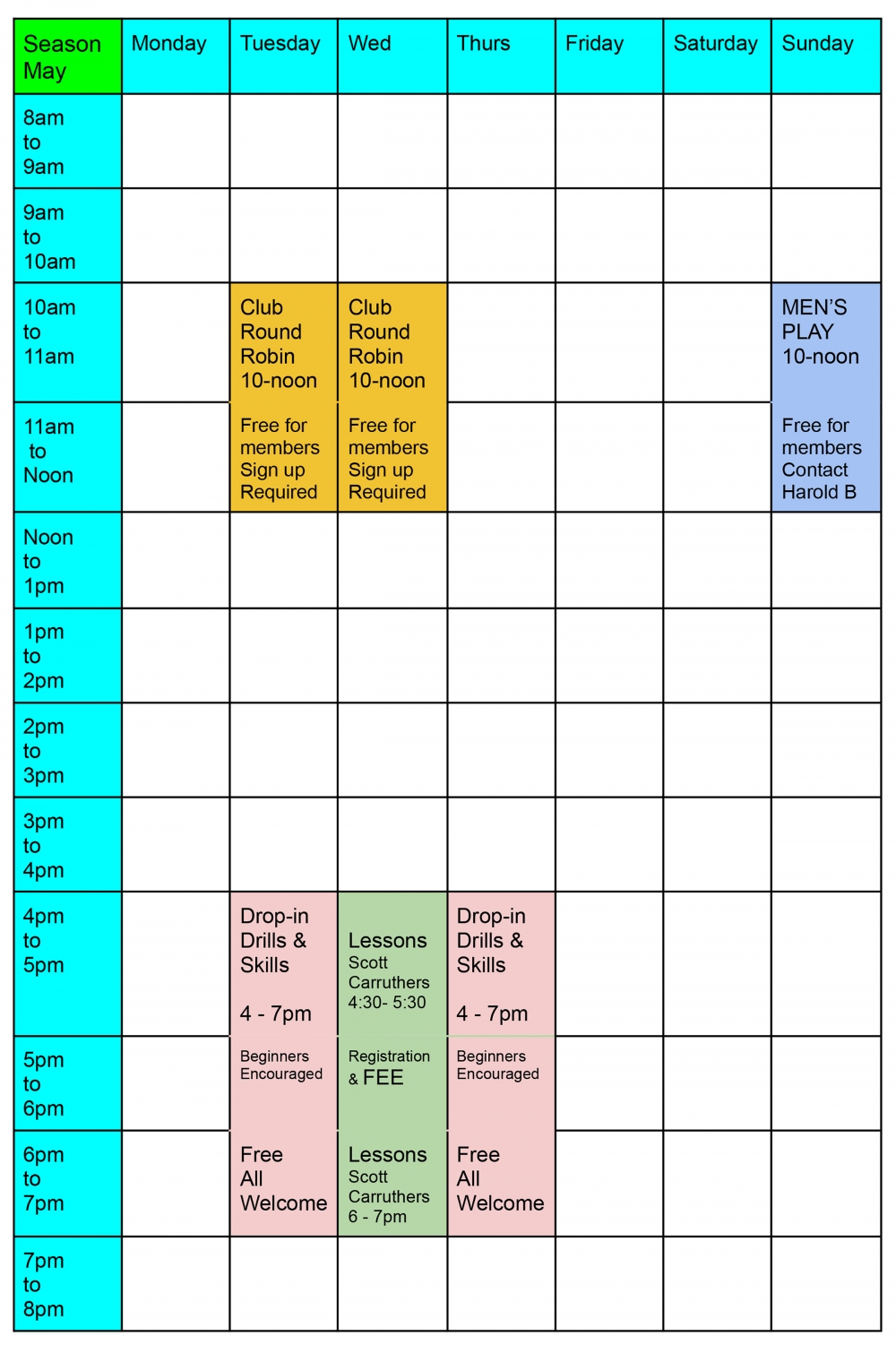 | Season May | Monday | Tuesday | Wed | Thurs | Friday | Saturday | Sunday |
|---|---|---|---|---|---|---|---|
| 8am to 9am | | | | | | | |
| 9am to 10am | | | | | | | |
| 10am to 11am | | Club Round Robin 10-noon | Club Round Robin 10-noon | | | | MEN'S PLAY 10-noon |
| 11am to Noon | | Free for members Sign up Required | Free for members Sign up Required | | | | Free for members Contact Harold B |
| Noon to 1pm | | | | | | | |
| 1pm to 2pm | | | | | | | |
| 2pm to 3pm | | | | | | | |
| 3pm to 4pm | | | | | | | |
| 4pm to 5pm | | Drop-in Drills & Skills 4 - 7pm | Lessons Scott Carruthers 4:30- 5:30 | Drop-in Drills & Skills 4 - 7pm | | | |
| 5pm to 6pm | | Beginners Encouraged | Registration & FEE | Beginners Encouraged | | | |
| 6pm to 7pm | | Free All Welcome | Lessons Scott Carruthers 6 - 7pm | Free All Welcome | | | |
| 7pm to 8pm | | | | | | | |